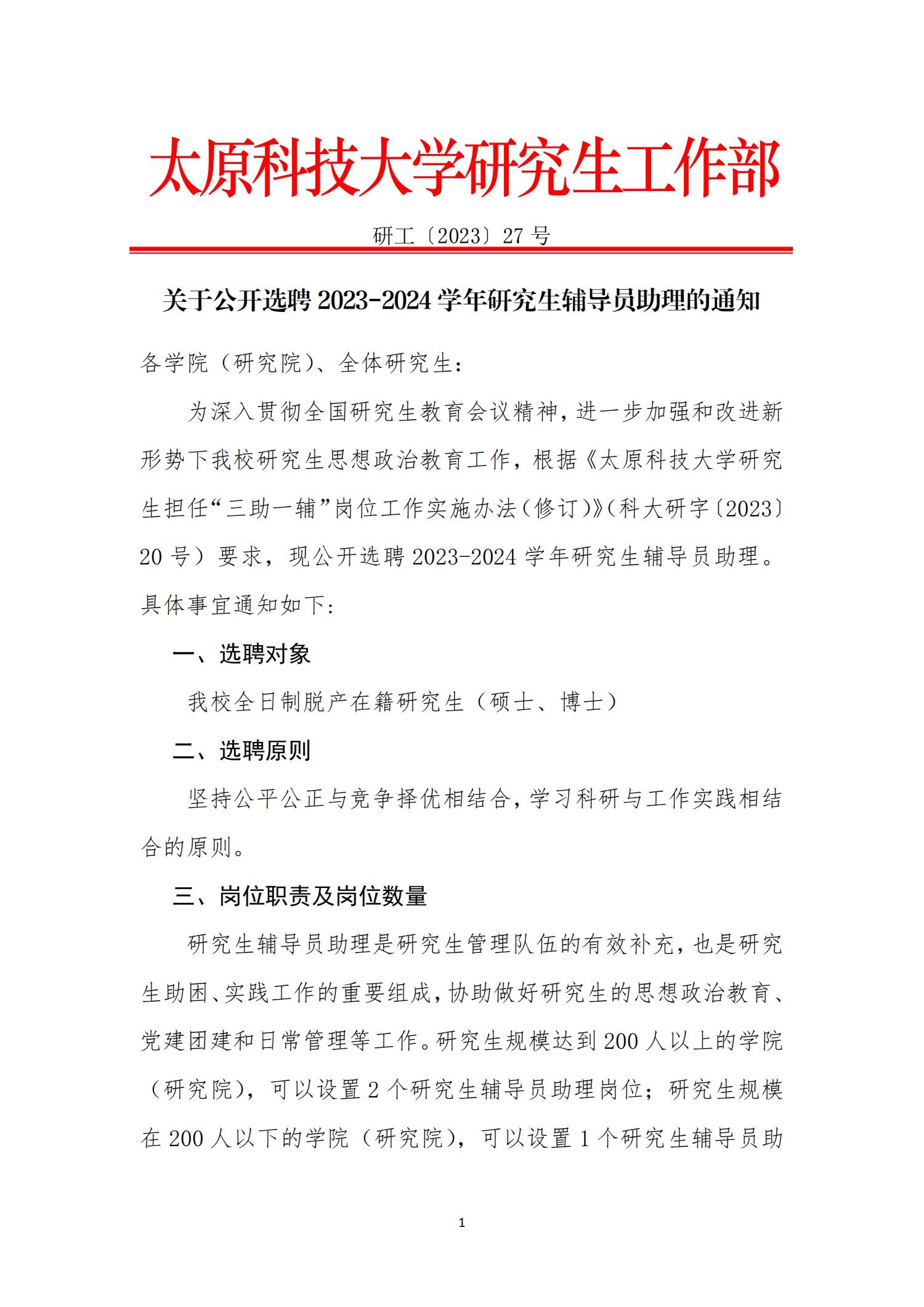 太原科技大学研究生工作部

研工〔2023〕27 号

关于公开选聘 2023-2024 学年研究生辅导员助理的通知

各学院（研究院）、全体研究生：

为深入贯彻全国研究生教育会议精神，进一步加强和改进新形势下我校研究生思想政治教育工作，根据《太原科技大学研究生担任“三助一辅”岗位工作实施办法（修订）》（科大研字〔2023〕20 号）要求，现公开选聘 2023-2024 学年研究生辅导员助理。具体事宜通知如下：

一、选聘对象

我校全日制脱产在籍研究生（硕士、博士）

二、选聘原则

坚持公平公正与竞争择优相结合，学习科研与工作实践相结合的原则。

三、岗位职责及岗位数量

研究生辅导员助理是研究生管理队伍的有效补充，也是研究生助困、实践工作的重要组成，协助做好研究生的思想政治教育、党建团建和日常管理等工作。研究生规模达到 200 人以上的学院（研究院），可以设置 2 个研究生辅导员助理岗位；研究生规模在 200 人以下的学院（研究院），可以设置 1 个研究生辅导员助

1